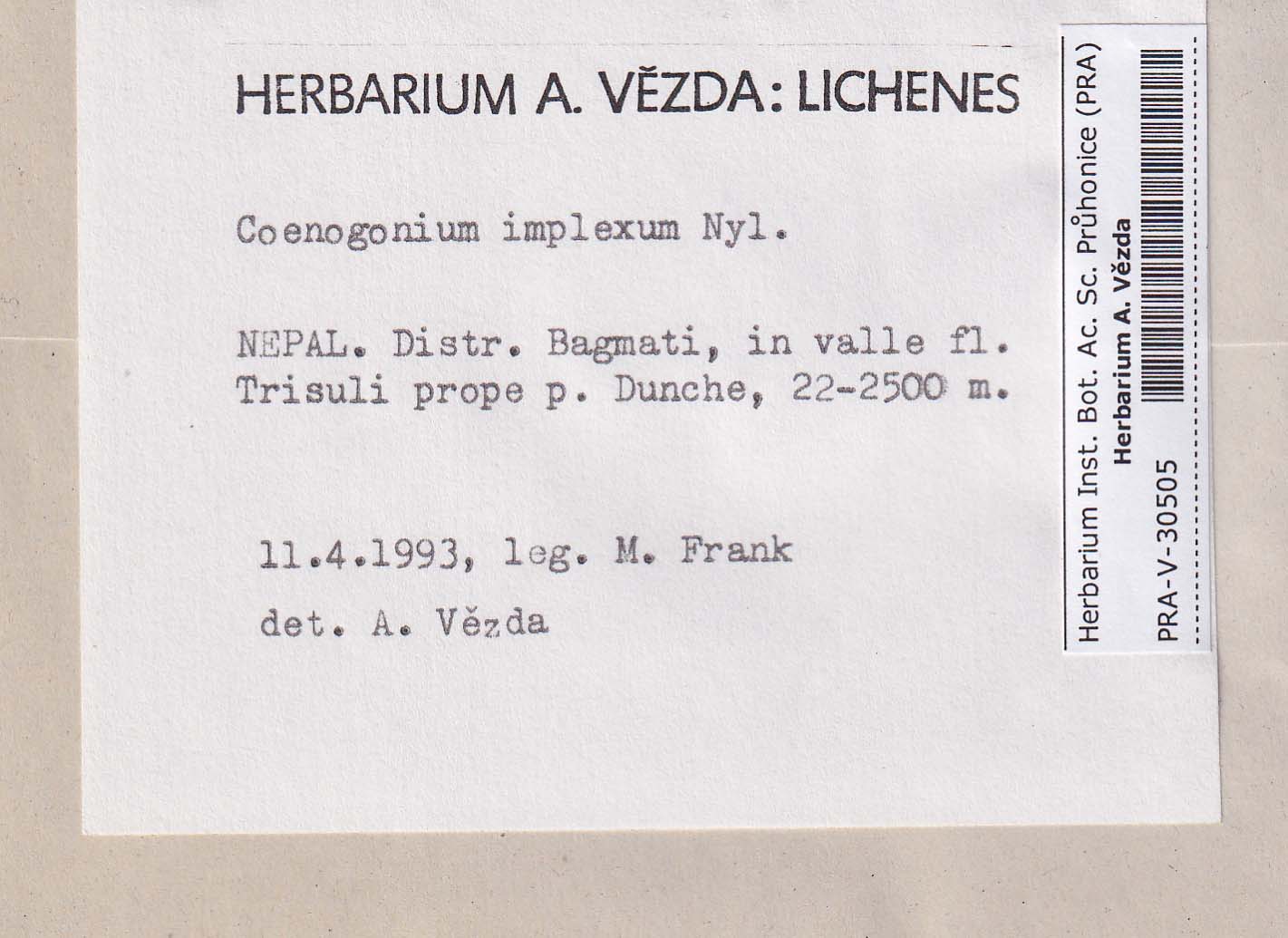 HERBARIUM A. VĚZDA: LICHENES

Coenogonium implexum Nyl.

NEPAL. Distr. Bagmati, in valle fl. Trisuli prope p. Dunche, 22-2500 m.

11.4.1993, leg. M. Frank

det. A. Vězda

Herbarium Inst. Bot. Ac. Sc. Průhonice (PRA)
Herbarium A. Vězda
PRA-V-30505